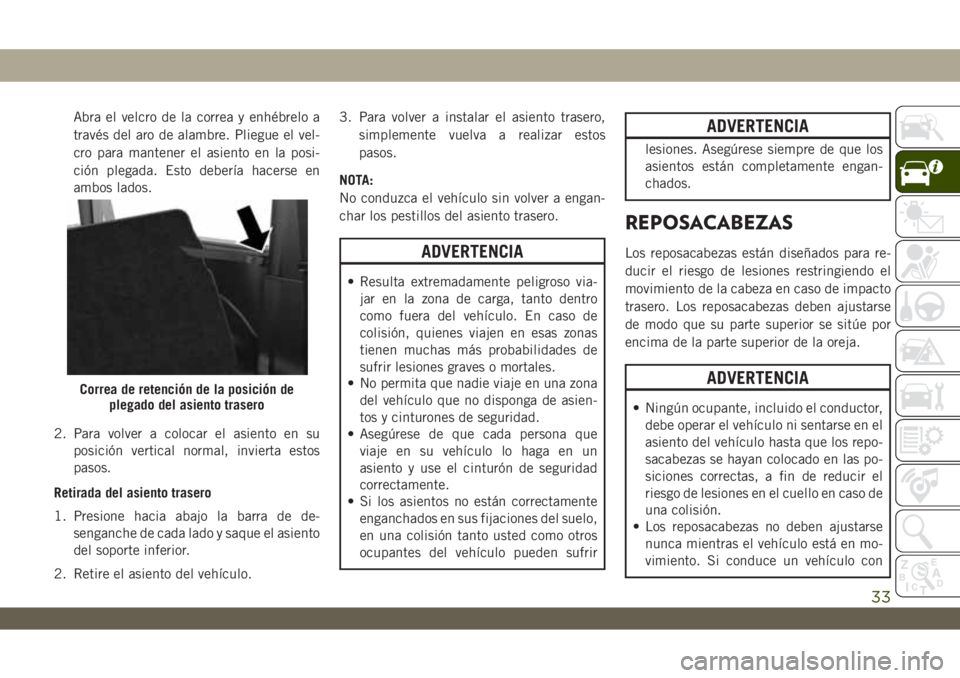 Abra el velcro de la correa y enhébrelo a través del aro de alambre. Pliegue el velcro para mantener el asiento en la posición plegada. Esto debería hacerse en ambos lados.

Correa de retención de la posición de plegado del asiento trasero

2. Para volver a colocar el asiento en su posición vertical normal, invierta estos pasos.

Retirada del asiento trasero

1. Presione hacia abajo la barra de desenganche de cada lado y saque el asiento del soporte inferior.

2. Retire el asiento del vehículo.

3. Para volver a instalar el asiento trasero, simplemente vuelva a realizar estos pasos.

NOTA:
No conduzca el vehículo sin volver a enganchar los pestillos del asiento trasero.

ADVERTENCIA

• Resulta extremadamente peligroso viajar en la zona de carga, tanto dentro como fuera del vehículo. En caso de colisión, quienes viajen en esas zonas tienen muchas más probabilidades de sufrir lesiones graves o mortales.
• No permita que nadie viaje en una zona del vehículo que no disponga de asientos y cinturones de seguridad.
• Asegúrese de que cada persona que viaje en su vehículo lo haga en un asiento y use el cinturón de seguridad correctamente.
• Si los asientos no están correctamente enganchados en sus fijaciones del suelo, en una colisión tanto usted como otros ocupantes del vehículo pueden sufrir

ADVERTENCIA

lesiones. Asegúrese siempre de que los asientos están completamente enganchados.

REPOSACABEZAS

Los reposacabezas están diseñados para reducir el riesgo de lesiones restringiendo el movimiento de la cabeza en caso de impacto trasero. Los reposacabezas deben ajustarse de modo que su parte superior se sitúe por encima de la parte superior de la oreja.

ADVERTENCIA

• Ningún ocupante, incluido el conductor, debe operar el vehículo ni sentarse en el asiento del vehículo hasta que los reposacabezas se hayan colocado en las posiciones correctas, a fin de reducir el riesgo de lesiones en el cuello en caso de una colisión.
• Los reposacabezas no deben ajustarse nunca mientras el vehículo está en movimiento. Si conduce un vehículo con

33

carmanualsonline.info